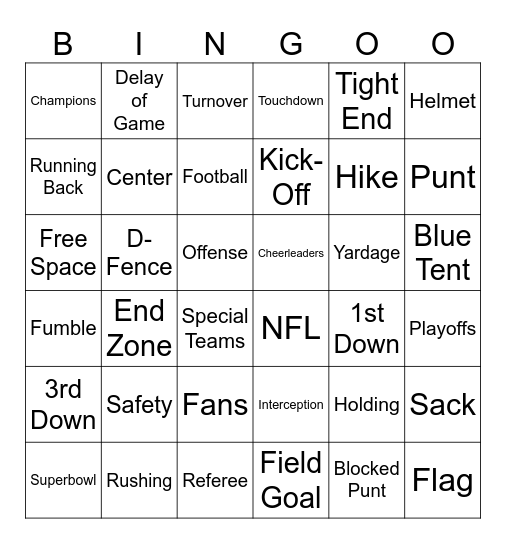 | B | I | N | G | O | O |
|---|---|---|---|---|---|
| Champions | Delay of Game | Turnover | Touchdown | Tight End | Helmet |
| Running Back | Center | Football | Kick-Off | Hike | Punt |
| Free Space | D-Fence | Offense | Cheerleaders | Yardage | Blue Tent |
| Fumble | End Zone | Special Teams | NFL | 1st Down | Playoffs |
| 3rd Down | Safety | Fans | Interception | Holding | Sack |
| Superbowl | Rushing | Referee | Field Goal | Blocked Punt | Flag |